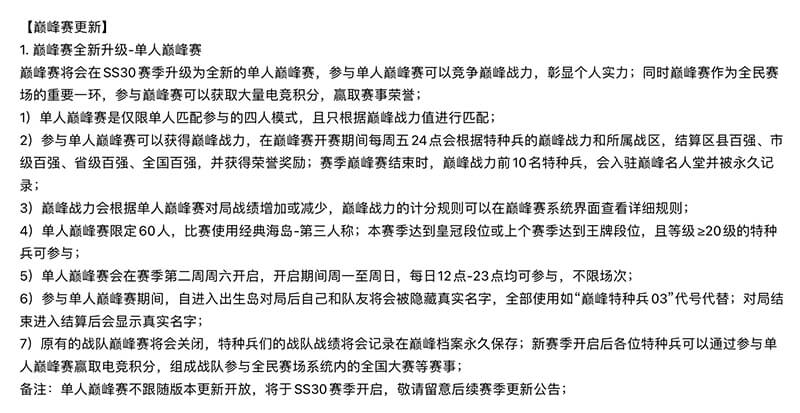 【巅峰赛更新】
1. 巅峰赛全新升级-单人巅峰赛
巅峰赛将会在SS30赛季升级为全新的单人巅峰赛，参与单人巅峰赛可以竞争巅峰战力，彰显个人实力；同时巅峰赛作为全民赛场的重要一环，参与巅峰赛可以获取大量电竞积分，赢取赛事荣誉；
1）单人巅峰赛是仅限单人匹配参与的四人模式，且只根据巅峰战力值进行匹配；
2）参与单人巅峰赛可以获得巅峰战力，在巅峰赛开赛期间每周五24点会根据特种兵的巅峰战力和所属战区，结算区县百强、市级百强、省级百强、全国百强，并获得荣誉奖励；赛季巅峰赛结束时，巅峰战力前10名特种兵，会入驻巅峰名人堂并被永久记录；
3）巅峰战力会根据单人巅峰赛对局战绩增加或减少，巅峰战力的计分规则可以在巅峰赛系统界面查看详细规则；
4）单人巅峰赛限定60人，比赛使用经典海岛-第三人称；本赛季达到皇冠段位或上个赛季达到王牌段位，且等级≥20级的特种兵可参与；
5）单人巅峰赛会在赛季第二周周六开启，开启期间周一至周日，每日12点-23点均可参与，不限场次；
6）参与单人巅峰赛期间，自进入出生岛对局后自己和队友将会被隐藏真实名字，全部使用如“巅峰特种兵03”代号代替；对局结束进入结算后会显示真实名字；
7）原有的战队巅峰赛将会关闭，特种兵们的战队战绩将会记录在巅峰档案永久保存；新赛季开启后各位特种兵可以通过参与单人巅峰赛赢取电竞积分，组成战队参与全民赛场系统内的全国大赛等赛事；
备注：单人巅峰赛不跟随版本更新开放，将于SS30赛季开启，敬请留意后续赛季更新公告；